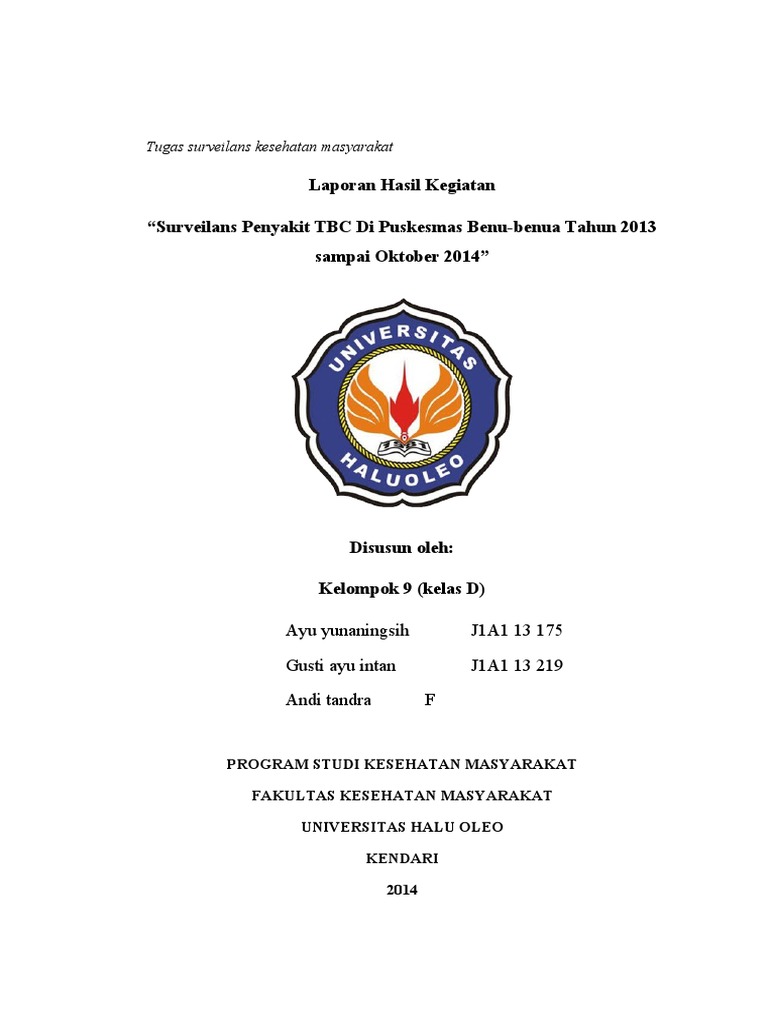 Tugas surveilans kesehatan masyarakat

Laporan Hasil Kegiatan

“Surveilans Penyakit TBC Di Puskesmas Benu-benua Tahun 2013 sampai Oktober 2014”

UNIVERSITAS HALUOLEO

Disusun oleh:

Kelompok 9 (kelas D)

Ayu yunaningsih J1A1 13 175

Gusti ayu intan J1A1 13 219

Andi tandra F

PROGRAM STUDI KESEHATAN MASYARAKAT

FAKULTAS KESEHATAN MASYARAKAT

UNIVERSITAS HALU OLEO

KENDARI

2014